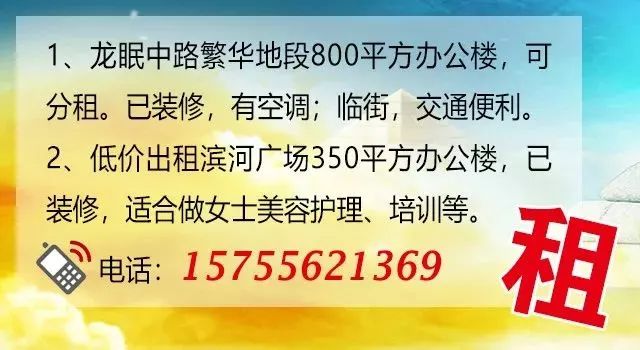 1、龙眠中路繁华地段800平方办公楼，可分租。已装修，有空调；临街，交通便利。

2、低价出租滨河广场350平方办公楼，已装修，适合做女士美容护理、培训等。

电话：15755621369

租